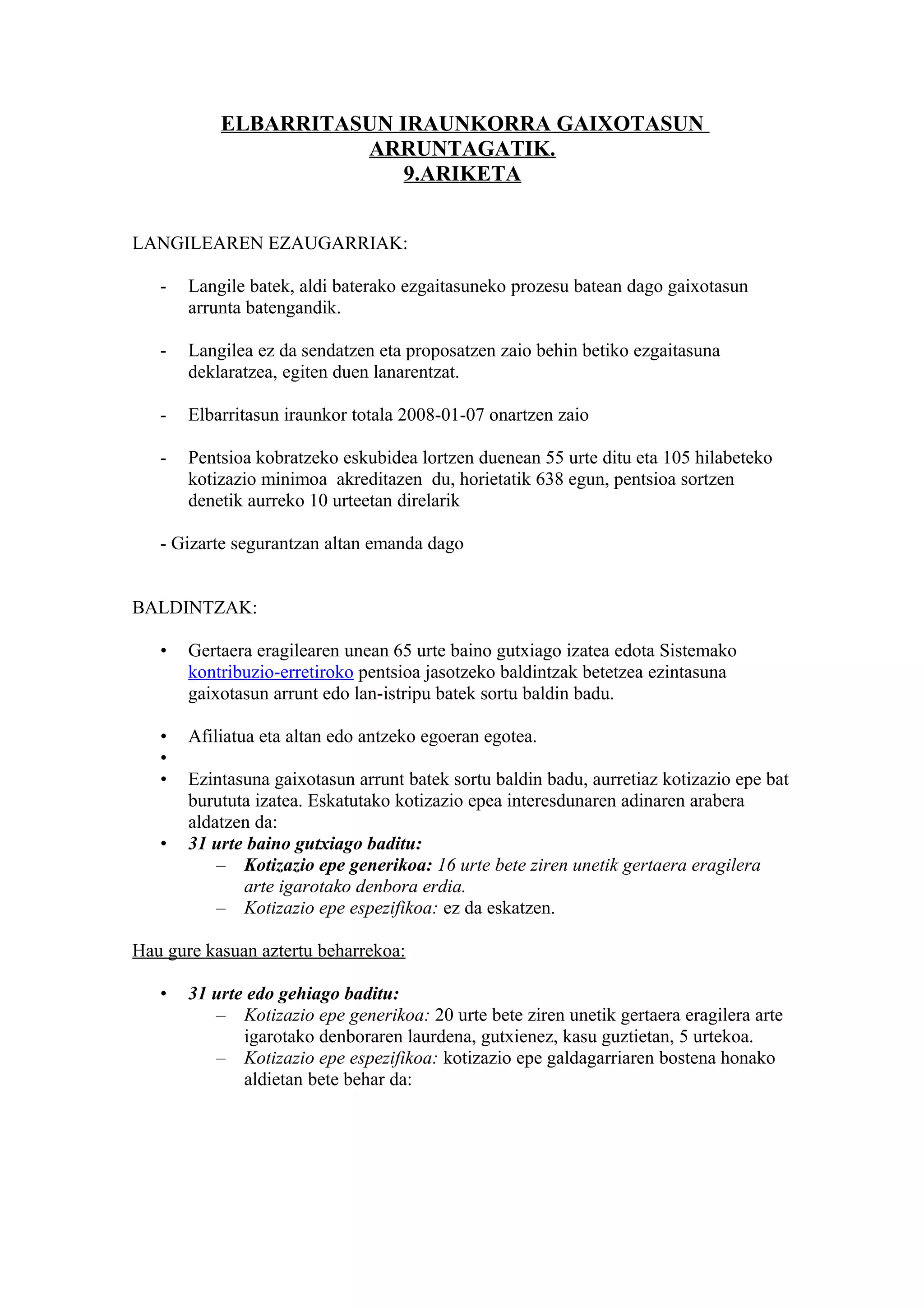 ELBARRITASUN IRAUNKORRA GAIXOTASUN ARRUNTAGATIK.
9.ARIKETA

LANGILEAREN EZAUGARRIAK:

- Langile batek, aldi baterako ezgaitasuneko prozesu batean dago gaixotasun arrunta batengandik.

- Langilea ez da sendatzen eta proposatzen zaio behin betiko ezgaitasuna deklaratzea, egiten duen lanarentzat.

- Elbarritasun iraunkor totala 2008-01-07 onartzen zaio

- Pentsioa kobratzeko eskubidea lortzen duenean 55 urte ditu eta 105 hilabeteko kotizazio minimoa akreditazen du, horietatik 638 egun, pentsioa sortzen denetik aurreko 10 urteetan direlarik

- Gizarte segurantzan altan emanda dago

BALDINTZAK:

• Gertaera eragilearen unean 65 urte baino gutxiago izatea edota Sistemako kontribuzio-erretiroko pentsioa jasotzeko baldintzak betetzea ezintasuna gaixotasun arrunt edo lan-istripu batek sortu baldin badu.

• Afiliatua eta altan edo antzeko egoeran egotea.
•
• Ezintasuna gaixotasun arrunt batek sortu baldin badu, aurretiaz kotizazio epe bat burututa izatea. Eskatutako kotizazio epea interesdunaren adinaren arabera aldatzen da:
• 31 urte baino gutxiago baditu:
– Kotizazio epe generikoa: 16 urte bete ziren unetik gertaera eragilera arte igarotako denbora erdia.
– Kotizazio epe espezifikoa: ez da eskatzen.

Hau gure kasuan aztertu beharrekoa:

• 31 urte edo gehiago baditu:
– Kotizazio epe generikoa: 20 urte bete ziren unetik gertaera eragilera arte igarotako denboraren laurdena, gutxienez, kasu guztietan, 5 urtekoa.
– Kotizazio epe espezifikoa: kotizazio epe galdagarriaren bostena honako aldietan bete behar da: